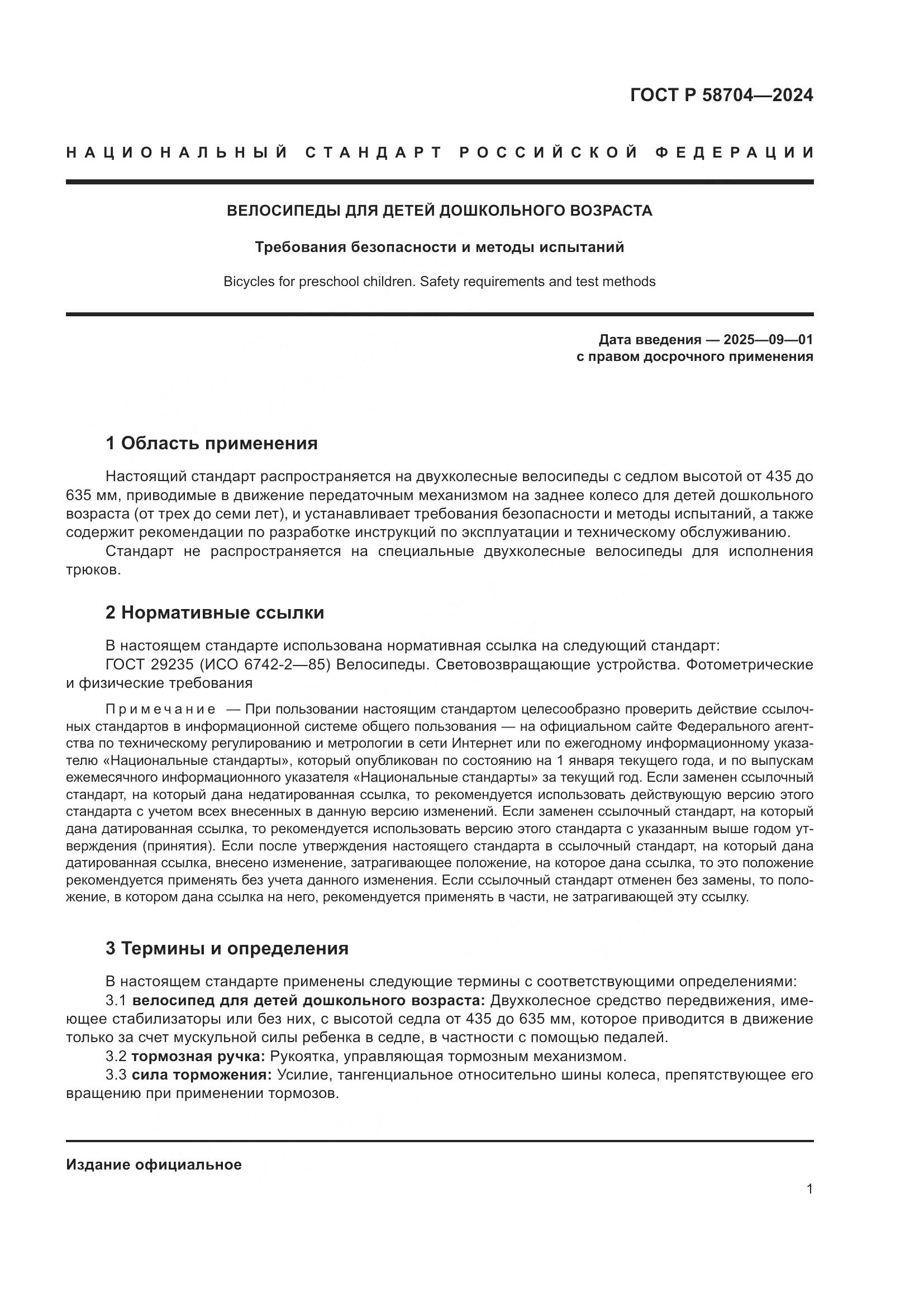 ГОСТ Р 58704—2024

НАЦИОНАЛЬНЫЙ СТАНДАРТ РОССИЙСКОЙ ФЕДЕРАЦИИ

ВЕЛОСИПЕДЫ ДЛЯ ДЕТЕЙ ДОШКОЛЬНОГО ВОЗРАСТА

Требования безопасности и методы испытаний

Bicycles for preschool children. Safety requirements and test methods

Дата введения — 2025—09—01
с правом досрочного применения

1 Область применения

Настоящий стандарт распространяется на двухколесные велосипеды с седлом высотой от 435 до 635 мм, приводимые в движение передаточным механизмом на заднее колесо для детей дошкольного возраста (от трех до семи лет), и устанавливает требования безопасности и методы испытаний, а также содержит рекомендации по разработке инструкций по эксплуатации и техническому обслуживанию.

Стандарт не распространяется на специальные двухколесные велосипеды для исполнения трюков.

2 Нормативные ссылки

В настоящем стандарте использована нормативная ссылка на следующий стандарт:

ГОСТ 29235 (ИСО 6742-2—85) Велосипеды. Световозвращающие устройства. Фотометрические и физические требования

Примечание — При пользовании настоящим стандартом целесообразно проверить действие ссылочных стандартов в информационной системе общего пользования — на официальном сайте Федерального агентства по техническому регулированию и метрологии в сети Интернет или по ежегодному информационному указателю «Национальные стандарты», который опубликован по состоянию на 1 января текущего года, и по выпускам ежемесячного информационного указателя «Национальные стандарты» за текущий год. Если заменен ссылочный стандарт, на который дана недатированная ссылка, то рекомендуется использовать действующую версию этого стандарта с учетом всех внесенных в данную версию изменений. Если заменен ссылочный стандарт, на который дана датированная ссылка, то рекомендуется использовать версию этого стандарта с указанным выше годом утверждения (принятия). Если после утверждения настоящего стандарта в ссылочный стандарт, на который дана датированная ссылка, внесено изменение, затрагивающее положение, на которое дана ссылка, то это положение рекомендуется применять без учета данного изменения. Если ссылочный стандарт отменен без замены, то положение, в котором дана ссылка на него, рекомендуется применять в части, не затрагивающей эту ссылку.

3 Термины и определения

В настоящем стандарте применены следующие термины с соответствующими определениями:

3.1 велосипед для детей дошкольного возраста: Двухколесное средство передвижения, имеющее стабилизаторы или без них, с высотой седла от 435 до 635 мм, которое приводится в движение только за счет мускульной силы ребенка в седле, в частности с помощью педалей.

3.2 тормозная ручка: Рукоятка, управляющая тормозным механизмом.

3.3 сила торможения: Усилие, тангенциальное относительно шины колеса, препятствующее его вращению при применении тормозов.

Издание официальное

1